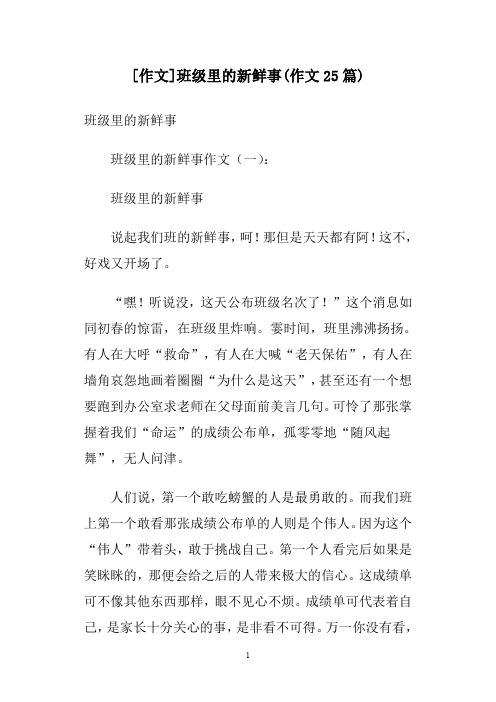 [作文]班级里的新鲜事(作文25篇)

班级里的新鲜事

班级里的新鲜事作文（一）：

班级里的新鲜事

说起我们班的新鲜事，呵！那但是天天都有阿！这不，好戏又开场了。

“嘿！听说没，这天公布班级名次了！”这个消息如同初春的惊雷，在班级里炸响。霎时间，班里沸沸扬扬。有人在大呼“救命”，有人在大喊“老天保佑”，有人在墙角哀怨地画着圈圈“为什么是这天”，甚至还有一个想要跑到办公室求老师在父母面前美言几句。可怜了那张掌握着我们“命运”的成绩公布单，孤零零地“随风起舞”，无人问津。

人们说，第一个敢吃螃蟹的人是最勇敢的。而我们班上第一个敢看那张成绩公布单的人则是个伟人。因为这个“伟人”带着头，敢于挑战自己。第一个人看完后如果是笑眯眯的，那便会给之后的人带来极大的信心。这成绩单可不像其他东西那样，眼不见心不烦。成绩单可代表着自己，是家长十分关心的事，是非看不可得。万一你没有看，

1